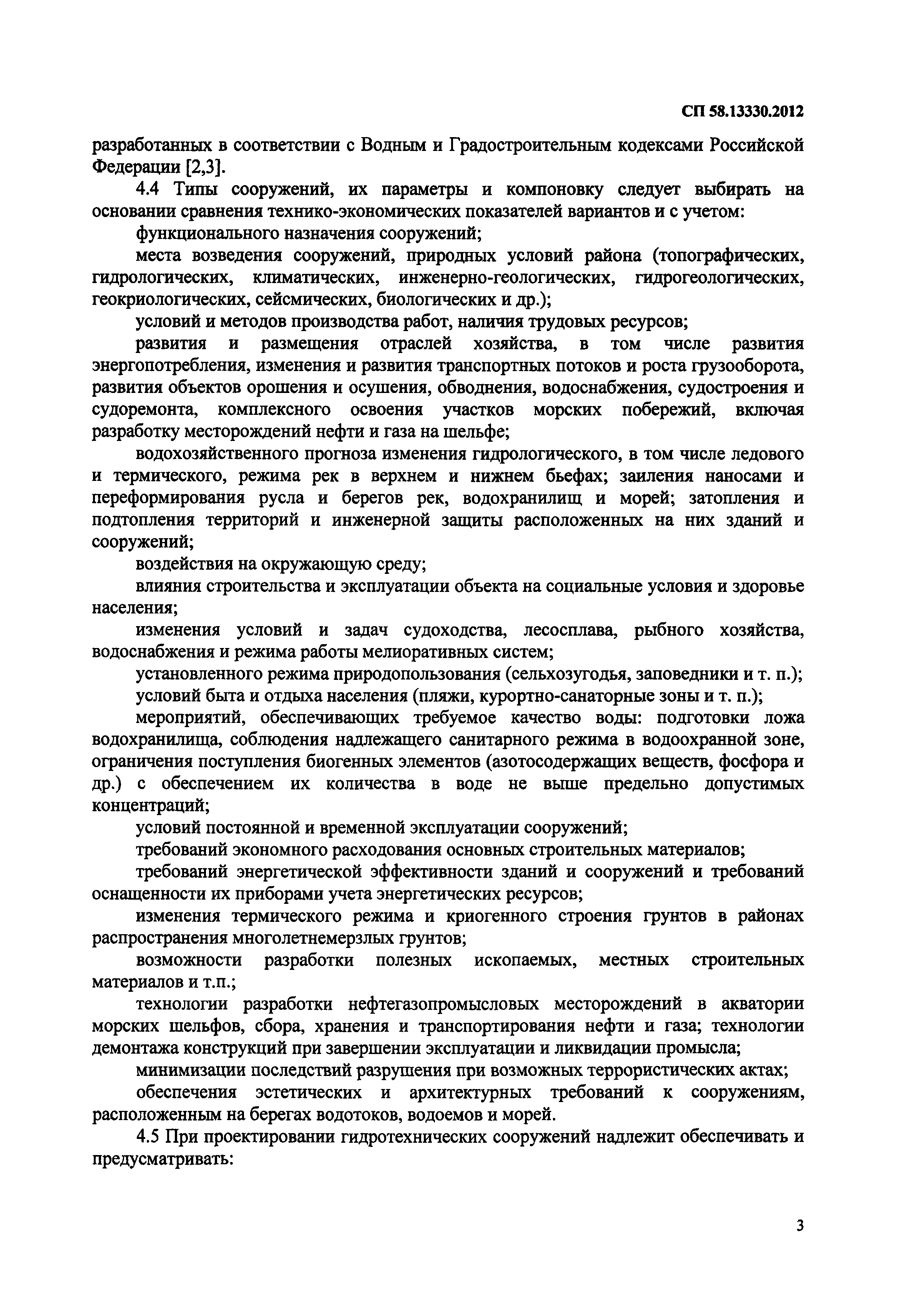 СП 58.13330.2012

разработанных в соответствии с Водным и Градостроительным кодексами Российской Федерации [2,3].

4.4 Типы сооружений, их параметры и компоновку следует выбирать на основании сравнения технико-экономических показателей вариантов и с учетом:

функционального назначения сооружений;

места возведения сооружений, природных условий района (топографических, гидрологических, климатических, инженерно-геологических, гидрогеологических, геокриологических, сейсмических, биологических и др.);

условий и методов производства работ, наличия трудовых ресурсов;

развития и размещения отраслей хозяйства, в том числе развития энергопотребления, изменения и развития транспортных потоков и роста грузооборота, развития объектов орошения и осушения, обводнения, водоснабжения, судостроения и судоремонта, комплексного освоения участков морских побережий, включая разработку месторождений нефти и газа на шельфе;

водохозяйственного прогноза изменения гидрологического, в том числе ледового и термического, режима рек в верхнем и нижнем бьефах; заиления наносами и переформирования русла и берегов рек, водохранилищ и морей; затопления и подтопления территорий и инженерной защиты расположенных на них зданий и сооружений;

воздействия на окружающую среду;

влияния строительства и эксплуатации объекта на социальные условия и здоровье населения;

изменения условий и задач судоходства, лесосплава, рыбного хозяйства, водоснабжения и режима работы мелиоративных систем;

установленного режима природопользования (сельхозугодья, заповедники и т. п.);

условий быта и отдыха населения (пляжи, курортно-санаторные зоны и т. п.);

мероприятий, обеспечивающих требуемое качество воды: подготовки ложа водохранилища, соблюдения надлежащего санитарного режима в водоохранной зоне, ограничения поступления биогенных элементов (азотосодержащих веществ, фосфора и др.) с обеспечением их количества в воде не выше предельно допустимых концентраций;

условий постоянной и временной эксплуатации сооружений;

требований экономного расходования основных строительных материалов;

требований энергетической эффективности зданий и сооружений и требований оснащенности их приборами учета энергетических ресурсов;

изменения термического режима и криогенного строения грунтов в районах распространения многолетнемерзлых грунтов;

возможности разработки полезных ископаемых, местных строительных материалов и т.п.;

технологии разработки нефтегазопромысловых месторождений в акватории морских шельфов, сбора, хранения и транспортирования нефти и газа; технологии демонтажа конструкций при завершении эксплуатации и ликвидации промысла;

минимизации последствий разрушения при возможных террористических актах;

обеспечения эстетических и архитектурных требований к сооружениям, расположенным на берегах водотоков, водоемов и морей.

4.5 При проектировании гидротехнических сооружений надлежит обеспечивать и предусматривать:

3